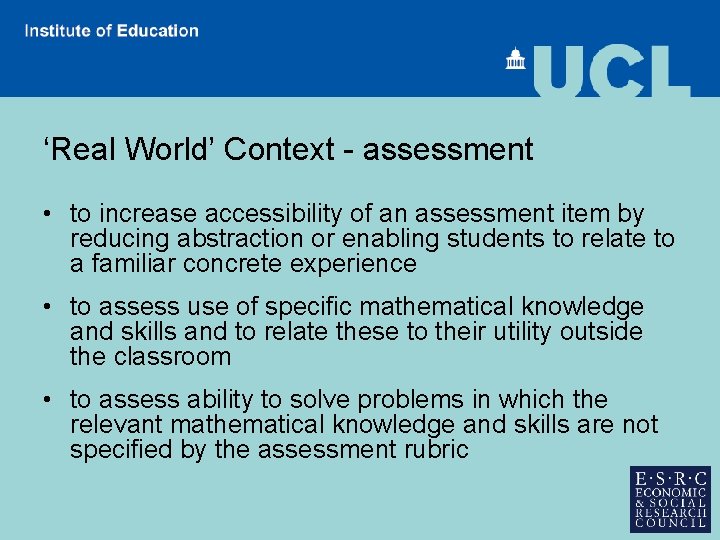 Institute of Education

UCL

‘Real World’ Context - assessment

• to increase accessibility of an assessment item by reducing abstraction or enabling students to relate to a familiar concrete experience

• to assess use of specific mathematical knowledge and skills and to relate these to their utility outside the classroom

• to assess ability to solve problems in which the relevant mathematical knowledge and skills are not specified by the assessment rubric

E·S·R·C
ECONOMIC
& SOCIAL
RESEARCH
COUNCIL